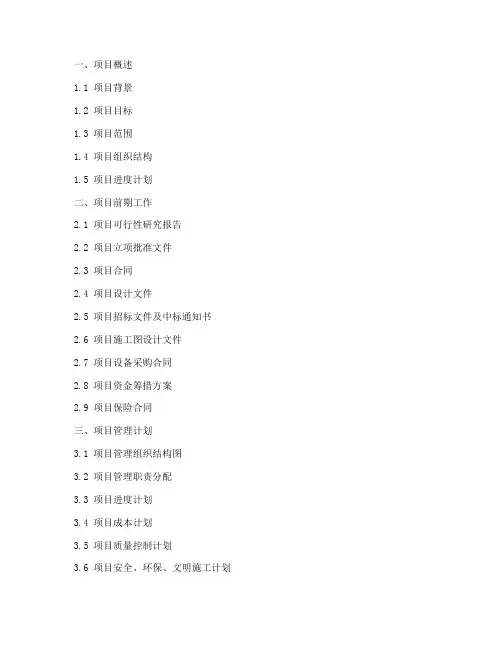 一、项目概述

1.1 项目背景

1.2 项目目标

1.3 项目范围

1.4 项目组织结构

1.5 项目进度计划

二、项目前期工作

2.1 项目可行性研究报告

2.2 项目立项批准文件

2.3 项目合同

2.4 项目设计文件

2.5 项目招标文件及中标通知书

2.6 项目施工图设计文件

2.7 项目设备采购合同

2.8 项目资金筹措方案

2.9 项目保险合同

三、项目管理计划

3.1 项目管理组织结构图

3.2 项目管理职责分配

3.3 项目进度计划

3.4 项目成本计划

3.5 项目质量控制计划

3.6 项目安全、环保、文明施工计划